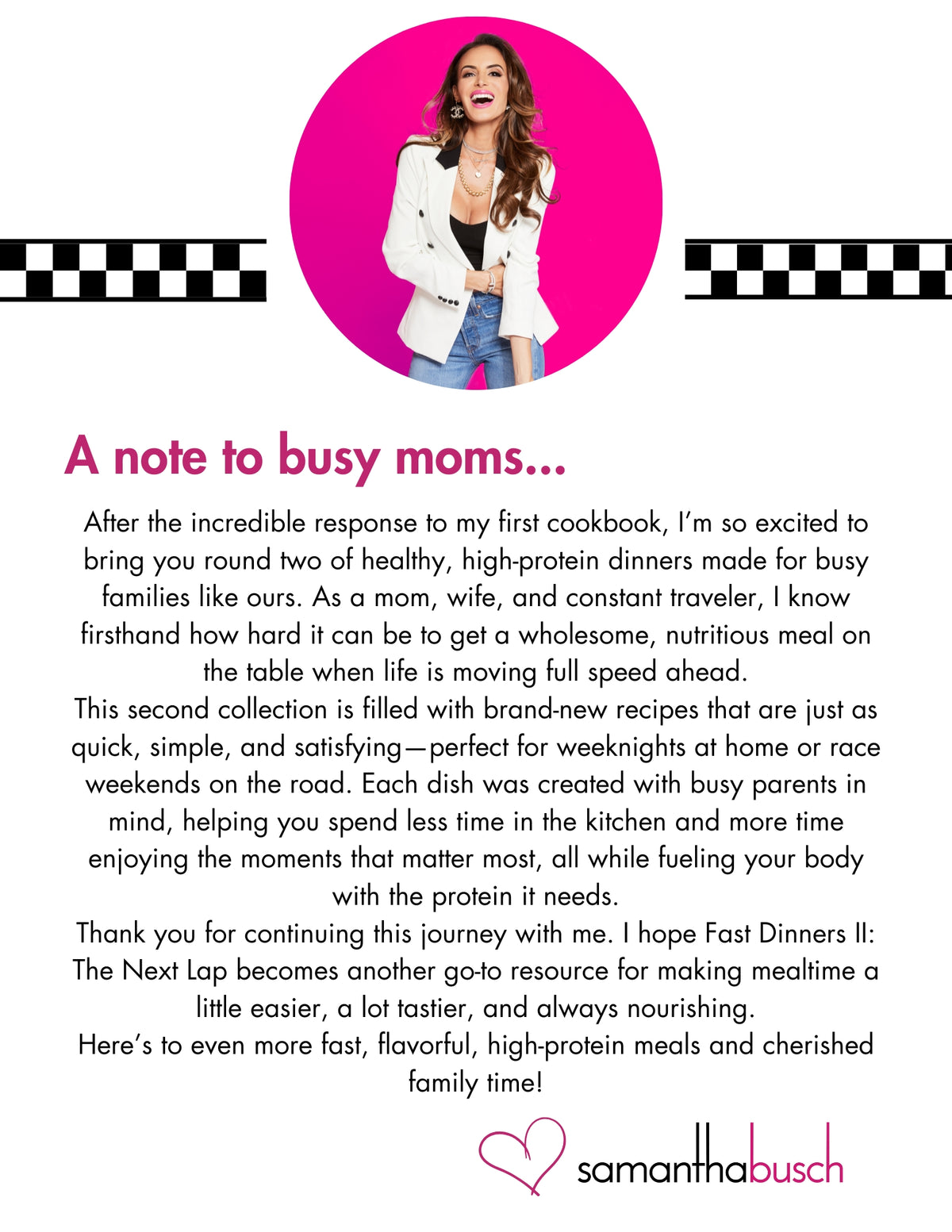 A note to busy moms...

After the incredible response to my first cookbook, I'm so excited to bring you round two of healthy, high-protein dinners made for busy families like ours. As a mom, wife, and constant traveler, I know firsthand how hard it can be to get a wholesome, nutritious meal on the table when life is moving full speed ahead.
This second collection is filled with brand-new recipes that are just as quick, simple, and satisfying—perfect for weeknights at home or race weekends on the road. Each dish was created with busy parents in mind, helping you spend less time in the kitchen and more time enjoying the moments that matter most, all while fueling your body with the protein it needs.
Thank you for continuing this journey with me. I hope Fast Dinners II: The Next Lap becomes another go-to resource for making mealtime a little easier, a lot tastier, and always nourishing.
Here's to even more fast, flavorful, high-protein meals and cherished family time!

samanthabusch